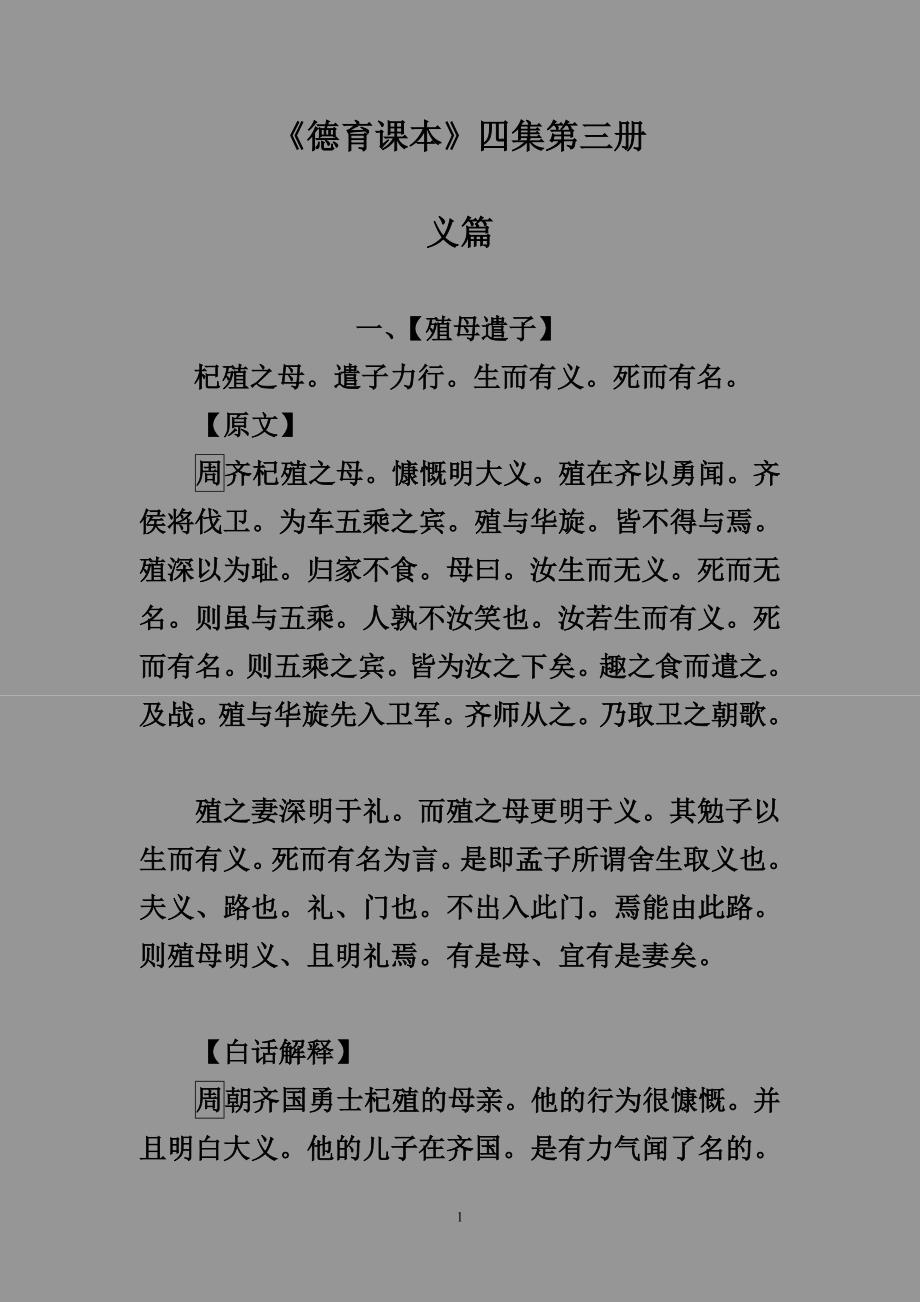 《德育课本》四集第三册

义篇

一、【殖母遣子】

杞殖之母。遣子力行。生而有义。死而有名。

【原文】

周齐杞殖之母。慷慨明大义。殖在齐以勇闻。齐侯将伐卫。为车五乘之宾。殖与华旋。皆不得与焉。殖深以为耻。归家不食。母曰。汝生而无义。死而无名。则虽与五乘。人孰不汝笑也。汝若生而有义。死而有名。则五乘之宾。皆为汝之下矣。趣之食而遣之。及战。殖与华旋先入卫军。齐师从之。乃取卫之朝歌。

殖之妻深明于礼。而殖之母更明于义。其勉子以生而有义。死而有名为言。是即孟子所谓舍生取义也。夫义、路也。礼、门也。不出入此门。焉能由此路。则殖母明义、且明礼焉。有是母、宜有是妻矣。

【白话解释】

周朝齐国勇士杞殖的母亲。他的行为很慷慨。并且明白大义。他的儿子在齐国。是有力气闻了名的。

1